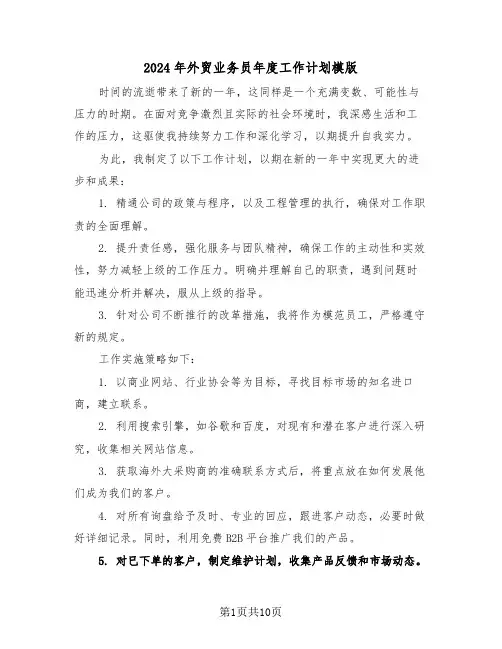 2024年外贸业务员年度工作计划模版

时间的流逝带来了新的一年，这同样是一个充满变数、可能性与压力的时期。在面对竞争激烈且实际的社会环境时，我深感生活和工作的压力，这驱使我持续努力工作和深化学习，以期提升自我实力。

为此，我制定了以下工作计划，以期在新的一年中实现更大的进步和成果：

1. 精通公司的政策与程序，以及工程管理的执行，确保对工作职责的全面理解。

2. 提升责任感，强化服务与团队精神，确保工作的主动性和实效性，努力减轻上级的工作压力。明确并理解自己的职责，遇到问题时能迅速分析并解决，服从上级的指导。

3. 针对公司不断推行的改革措施，我将作为模范员工，严格遵守新的规定。

工作实施策略如下：

1. 以商业网站、行业协会等为目标，寻找目标市场的知名进口商，建立联系。

2. 利用搜索引擎，如谷歌和百度，对现有和潜在客户进行深入研究，收集相关网站信息。

3. 获取海外大采购商的准确联系方式后，将重点放在如何发展他们成为我们的客户。

4. 对所有询盘给予及时、专业的回应，跟进客户动态，必要时做好详细记录。同时，利用免费B2B平台推广我们的产品。

5. 对已下单的客户，制定维护计划，收集产品反馈和市场动态。

第1页共10页